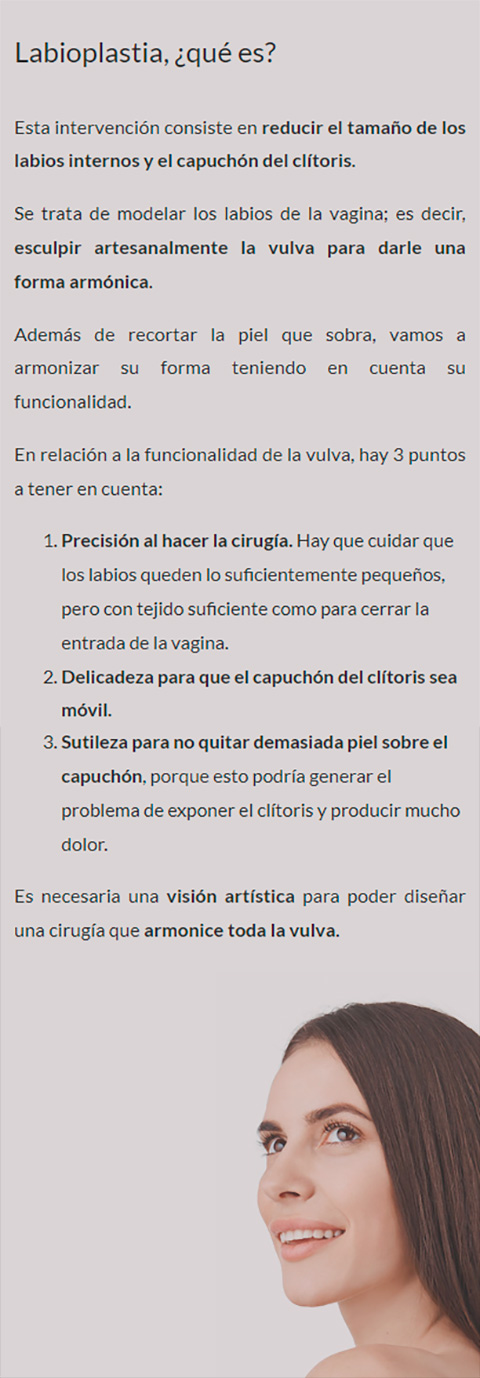 Labioplastia, ¿qué es?

Esta intervención consiste en reducir el tamaño de los labios internos y el capuchón del clítoris.

Se trata de modelar los labios de la vagina; es decir, esculpir artesanalmente la vulva para darle una forma armónica.

Además de recortar la piel que sobra, vamos a armonizar su forma teniendo en cuenta su funcionalidad.

En relación a la funcionalidad de la vulva, hay 3 puntos a tener en cuenta:

1. Precisión al hacer la cirugía. Hay que cuidar que los labios queden lo suficientemente pequeños, pero con tejido suficiente como para cerrar la entrada de la vagina.
2. Delicadeza para que el capuchón del clítoris sea móvil.
3. Sutileza para no quitar demasiada piel sobre el capuchón, porque esto podría generar el problema de exponer el clítoris y producir mucho dolor.

Es necesaria una visión artística para poder diseñar una cirugía que armonice toda la vulva.